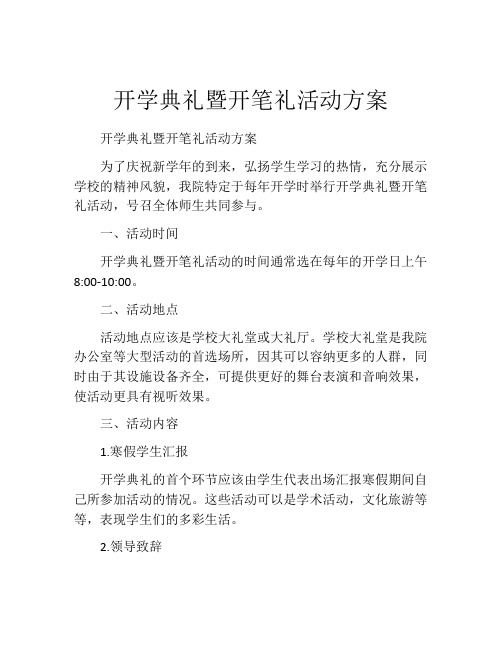 开学典礼暨开笔礼活动方案

开学典礼暨开笔礼活动方案

为了庆祝新学年的到来，弘扬学生学习的热情，充分展示学校的精神风貌，我院特定于每年开学时举行开学典礼暨开笔礼活动，号召全体师生共同参与。

一、活动时间

开学典礼暨开笔礼活动的时间通常选在每年的开学日上午8:00-10:00。

二、活动地点

活动地点应该是学校大礼堂或大礼厅。学校大礼堂是我院办公室等大型活动的首选场所，因其可以容纳更多的人群，同时由于其设施设备齐全，可提供更好的舞台表演和音响效果，使活动更具有视听效果。

三、活动内容

1.寒假学生汇报

开学典礼的首个环节应该由学生代表出场汇报寒假期间自己所参加活动的情况。这些活动可以是学术活动，文化旅游等等，表现学生们的多彩生活。

2.领导致辞